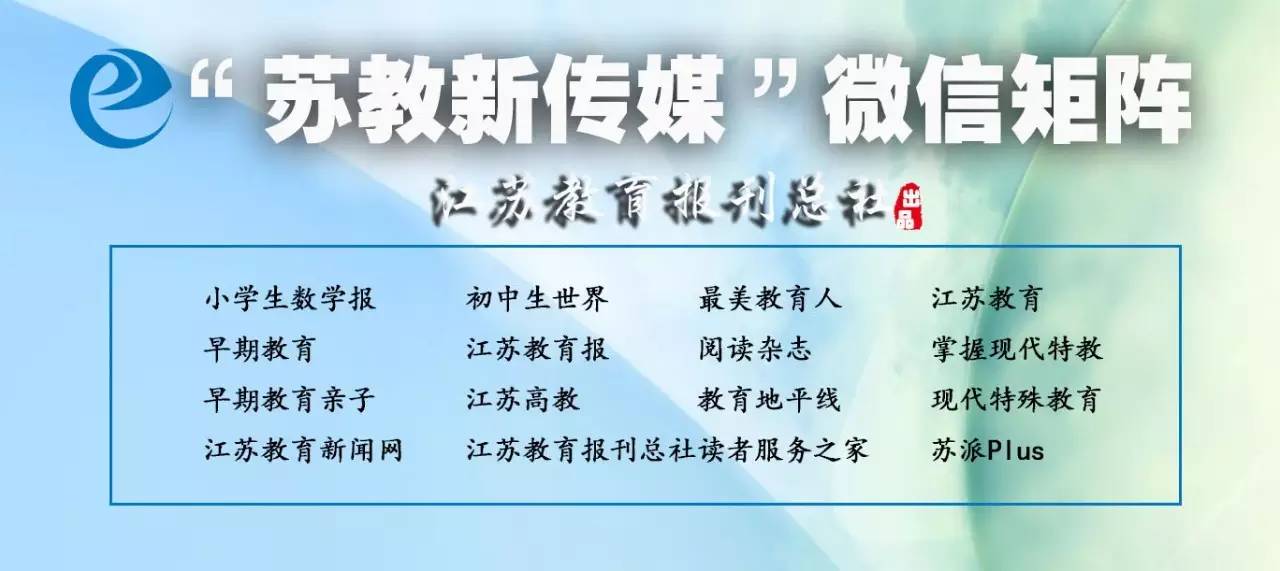 “苏教新传媒”微信矩阵

江苏教育报刊总社 出品

小学生数学报
早期教育
早期教育亲子
江苏教育新闻网

初中生世界
江苏教育报
江苏高教
江苏教育报刊总社读者服务之家

最美教育人
阅读杂志
教育地平线

江苏教育
掌握现代特教
现代特殊教育
苏派Plus